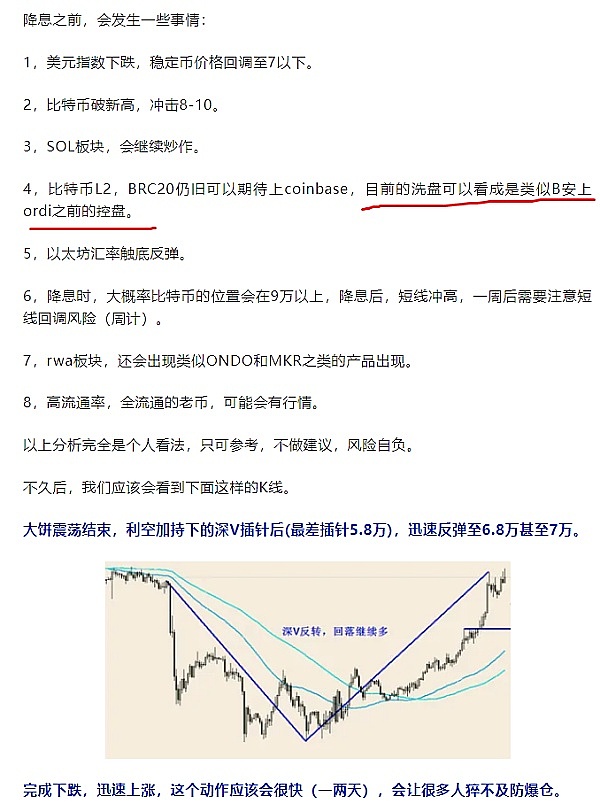 降息之前，会发生一些事情：

1，美元指数下跌，稳定币价格回调至7以下。

2，比特币破新高，冲击8-10。

3，SOL板块，会继续炒作。

4，比特币L2，BRC20仍旧可以期待上coinbase，目前的洗盘可以看成是类似B安上ordi之前的控盘。

5，以太坊汇率触底反弹。

6，降息时，大概率比特币的位置会在9万以上，降息后，短线冲高，一周后需要注意短线回调风险（周计）。

7，rwa板块，还会出现类似ONDO和MKR之类的产品出现。

8，高流通率，全流通的老币，可能会有行情。

以上分析完全是个人看法，只可参考，不做建议，风险自负。

不久后，我们应该会看到下面这样的K线。

大饼震荡结束，利空加持下的深V插针后(最差插针5.8万)，迅速反弹至6.8万甚至7万。

深V反转，回落继续多

完成下跌，迅速上涨，这个动作应该会很快（一两天），会让很多人猝不及防爆仓。